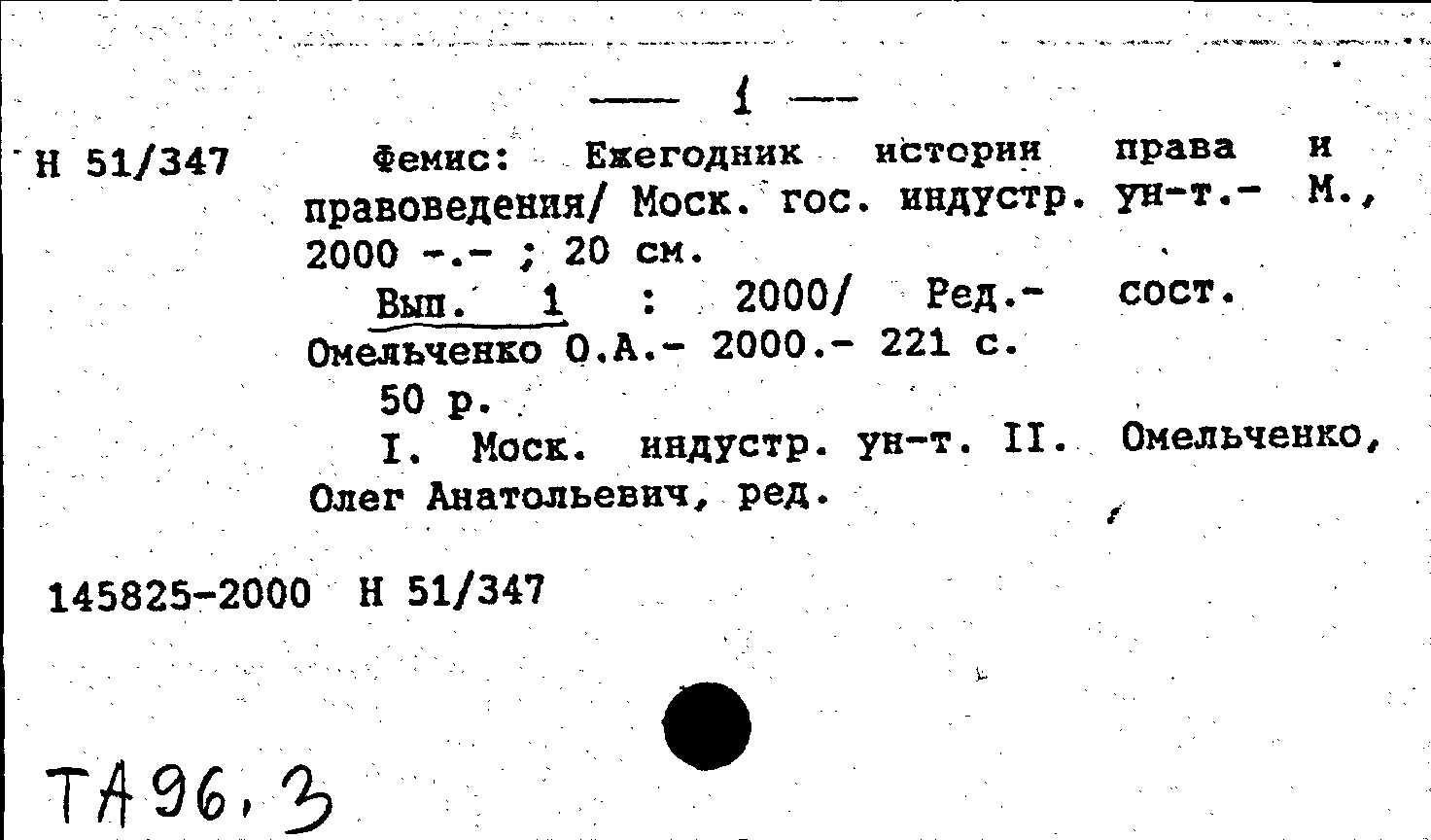 — 1 —

Н 51/347 Фемис: Ежегодник истории права и правоведения/ Моск. гос. индустр. ун-т.- М., 2000 -.- ; 20 см.

Вып. 1 : 2000/ Ред.- сост. Омельченко О.А.- 2000.- 221 с.

50 р.

I. Моск. индустр. ун-т. II. Омельченко, Олег Анатольевич, ред.

145825-2000 Н 51/347

ТА96.3